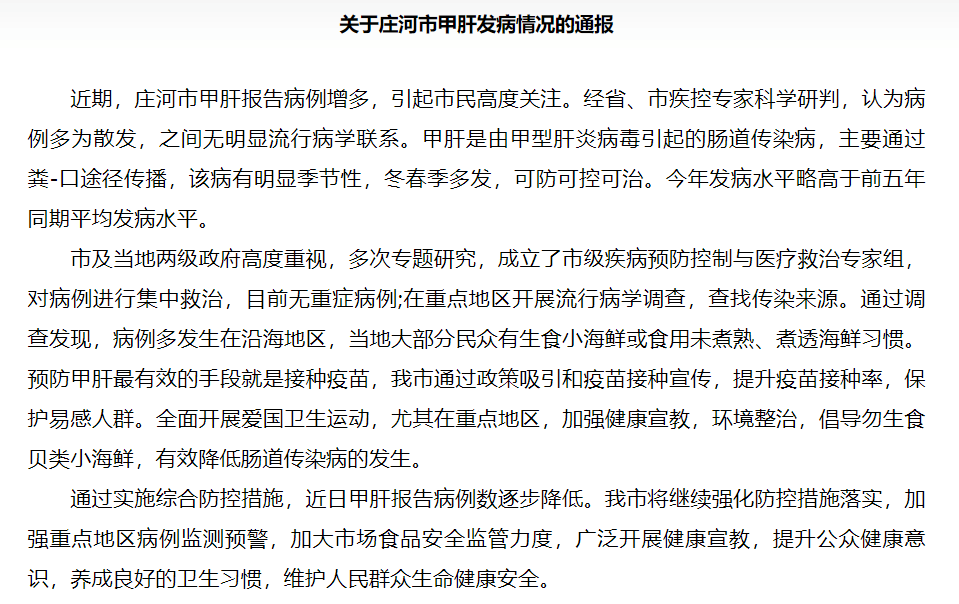 关于庄河市甲肝发病情况的通报

近期，庄河市甲肝报告病例增多，引起市民高度关注。经省、市疾控专家科学研判，认为病例多为散发，之间无明显流行病学联系。甲肝是由甲型肝炎病毒引起的肠道传染病，主要通过粪-口途径传播，该病有明显季节性，冬春季多发，可防可控可治。今年发病水平略高于前五年同期平均发病水平。

市及当地两级政府高度重视，多次专题研究，成立了市级疾病预防控制与医疗救治专家组，对病例进行集中救治，目前无重症病例;在重点地区开展流行病学调查，查找传染来源。通过调查发现，病例多发生在沿海地区，当地大部分民众有生食小海鲜或食用未煮熟、煮透海鲜习惯。预防甲肝最有效的手段就是接种疫苗，我市通过政策吸引和疫苗接种宣传，提升疫苗接种率，保护易感人群。全面开展爱国卫生运动，尤其在重点地区，加强健康宣教，环境整治，倡导勿生食贝类小海鲜，有效降低肠道传染病的发生。

通过实施综合防控措施，近日甲肝报告病例数逐步降低。我市将继续强化防控措施落实，加强重点地区病例监测预警，加大市场食品安全监管力度，广泛开展健康宣教，提升公众健康意识，养成良好的卫生习惯，维护人民群众生命健康安全。